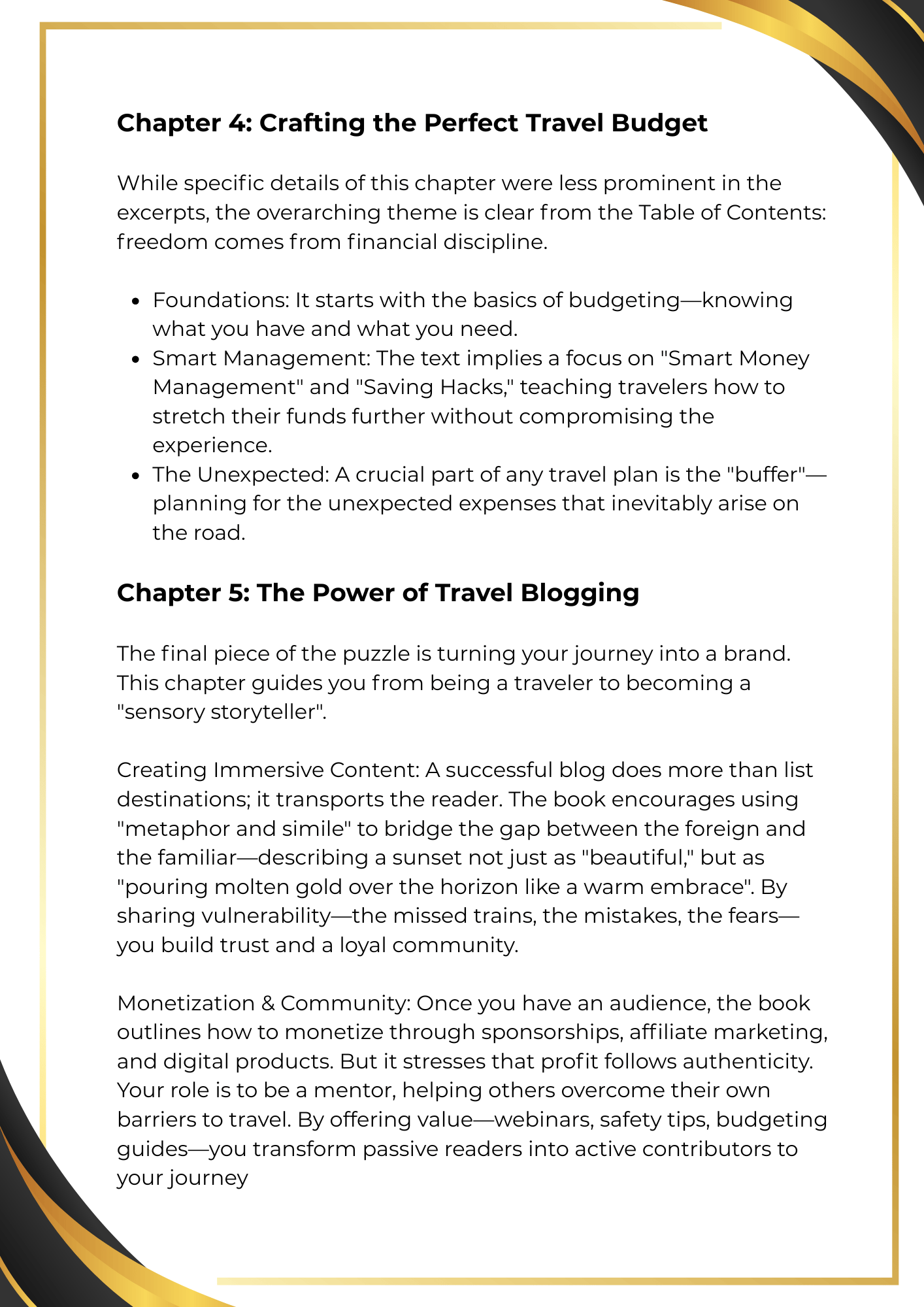 Chapter 4: Crafting the Perfect Travel Budget

While specific details of this chapter were less prominent in the excerpts, the overarching theme is clear from the Table of Contents: freedom comes from financial discipline.

- Foundations: It starts with the basics of budgeting—knowing what you have and what you need.
- Smart Management: The text implies a focus on "Smart Money Management" and "Saving Hacks," teaching travelers how to stretch their funds further without compromising the experience.
- The Unexpected: A crucial part of any travel plan is the "buffer"—planning for the unexpected expenses that inevitably arise on the road.

Chapter 5: The Power of Travel Blogging

The final piece of the puzzle is turning your journey into a brand. This chapter guides you from being a traveler to becoming a "sensory storyteller".

Creating Immersive Content: A successful blog does more than list destinations; it transports the reader. The book encourages using "metaphor and simile" to bridge the gap between the foreign and the familiar—describing a sunset not just as "beautiful," but as "pouring molten gold over the horizon like a warm embrace". By sharing vulnerability—the missed trains, the mistakes, the fears—you build trust and a loyal community.

Monetization & Community: Once you have an audience, the book outlines how to monetize through sponsorships, affiliate marketing, and digital products. But it stresses that profit follows authenticity. Your role is to be a mentor, helping others overcome their own barriers to travel. By offering value—webinars, safety tips, budgeting guides—you transform passive readers into active contributors to your journey